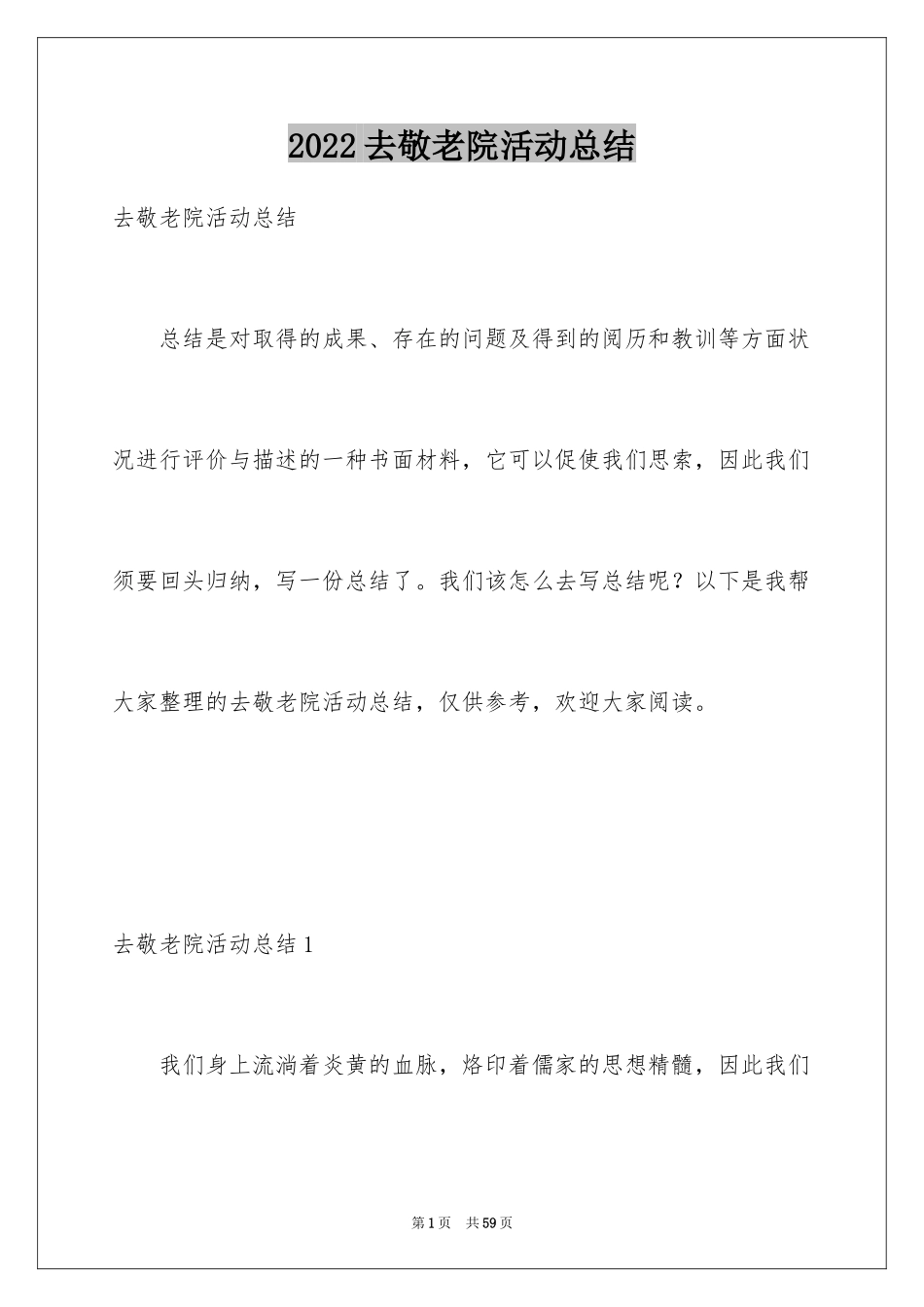 2022去敬老院活动总结

去敬老院活动总结

总结是对取得的成果、存在的问题及得到的阅历和教训等方面状况进行评价与描述的一种书面材料，它可以促使我们思索，因此我们须要回头归纳，写一份总结了。我们该怎么去写总结呢？以下是我帮大家整理的去敬老院活动总结，仅供参考，欢迎大家阅读。

去敬老院活动总结1

我们身上流淌着炎黄的血脉，烙印着儒家的思想精髓，因此我们

第1页　共59页